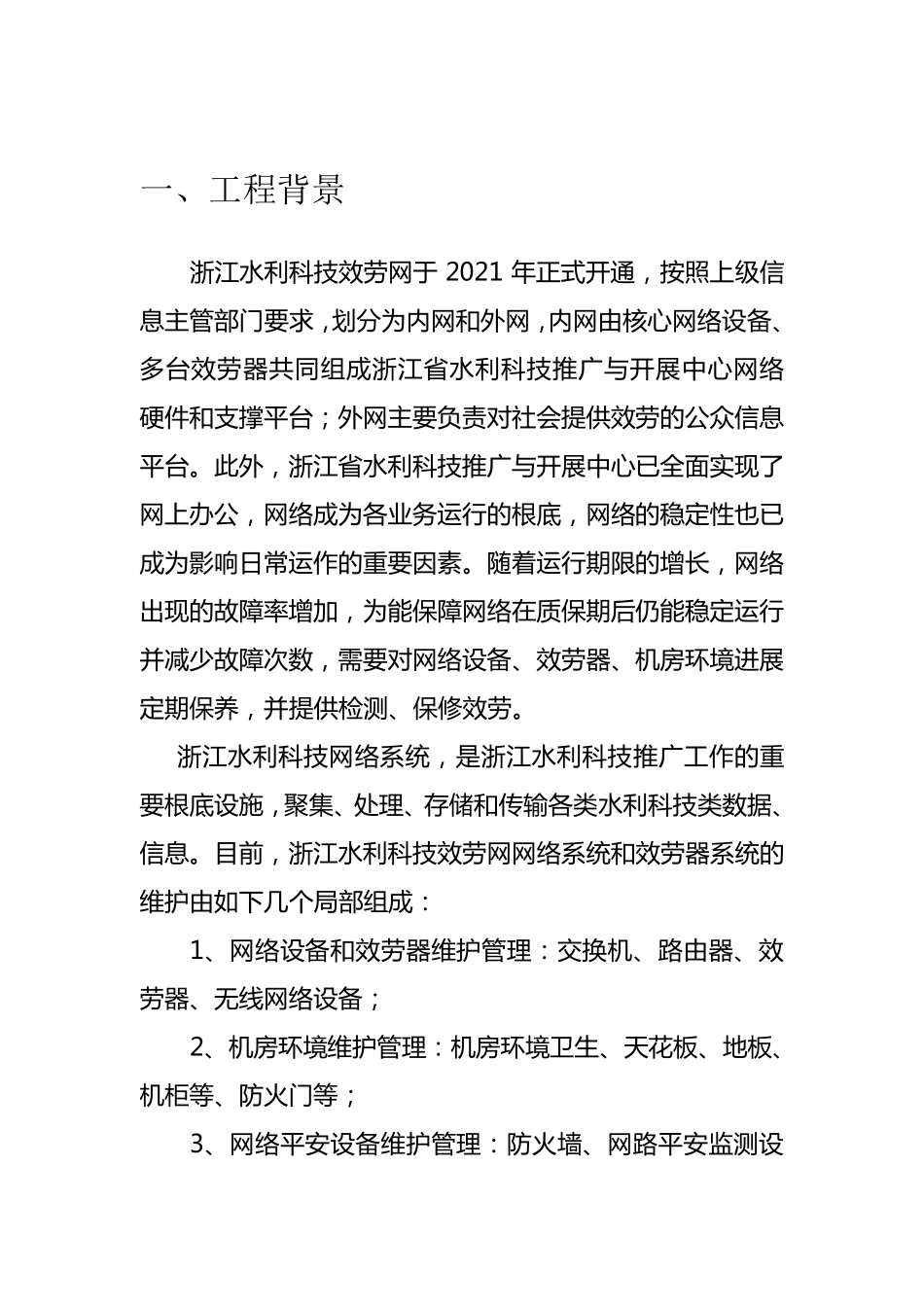 一、工程背景

浙江水利科技效劳网于 2021 年正式开通，按照上级信息主管部门要求，划分为内网和外网，内网由核心网络设备、多台效劳器共同组成浙江省水利科技推广与开展中心网络硬件和支撑平台；外网主要负责对社会提供效劳的公众信息平台。此外，浙江省水利科技推广与开展中心已全面实现了网上办公，网络成为各业务运行的根底，网络的稳定性也已成为影响日常运作的重要因素。随着运行期限的增长，网络出现的故障率增加，为能保障网络在质保期后仍能稳定运行并减少故障次数，需要对网络设备、效劳器、机房环境进展定期保养，并提供检测、保修效劳。

浙江水利科技网络系统，是浙江水利科技推广工作的重要根底设施，聚集、处理、存储和传输各类水利科技类数据、信息。目前，浙江水利科技效劳网网络系统和效劳器系统的维护由如下几个局部组成：

1、网络设备和效劳器维护管理：交换机、路由器、效劳器、无线网络设备；

2、机房环境维护管理：机房环境卫生、天花板、地板、机柜等、防火门等；

3、网络平安设备维护管理：防火墙、网路平安监测设